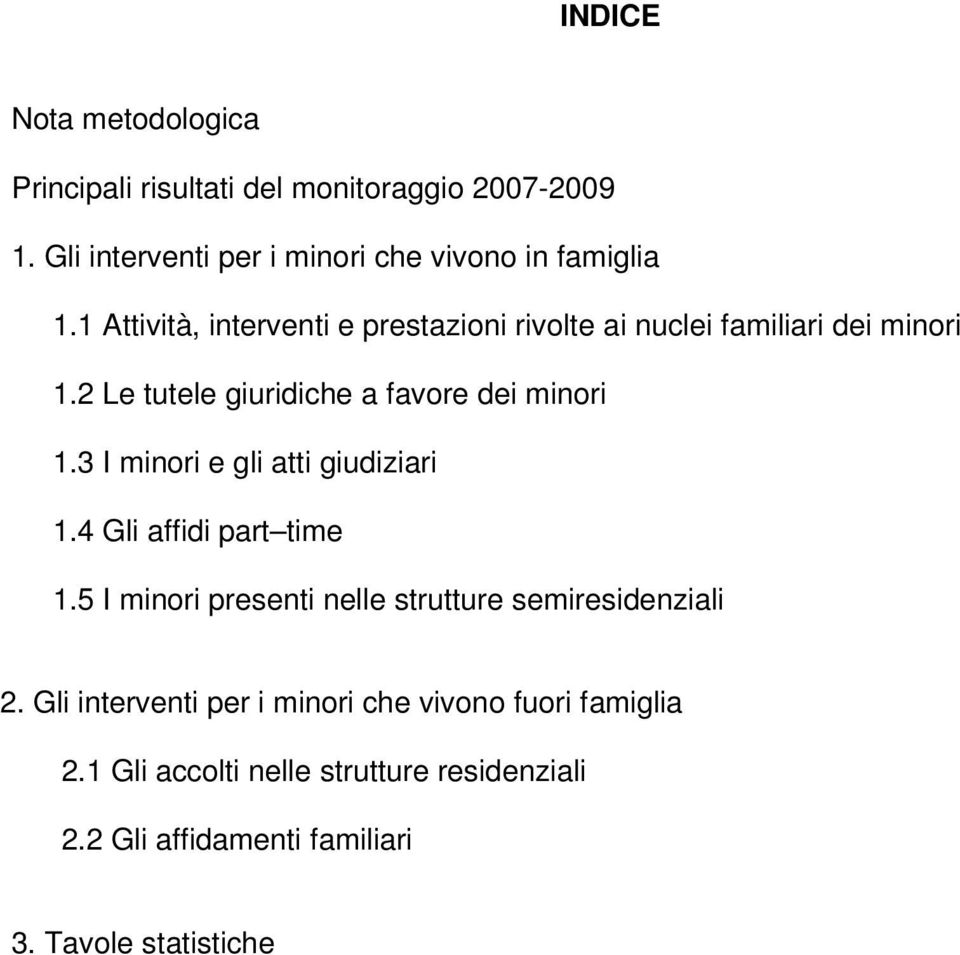 INDICE

Nota metodologica

Principali risultati del monitoraggio 2007-2009

1. Gli interventi per i minori che vivono in famiglia

1.1 Attività, interventi e prestazioni rivolte ai nuclei familiari dei minori

1.2 Le tutele giuridiche a favore dei minori

1.3 I minori e gli atti giudiziari

1.4 Gli affidi part–time

1.5 I minori presenti nelle strutture semiresidenziali

2. Gli interventi per i minori che vivono fuori famiglia

2.1 Gli accolti nelle strutture residenziali

2.2 Gli affidamenti familiari

3. Tavole statistiche